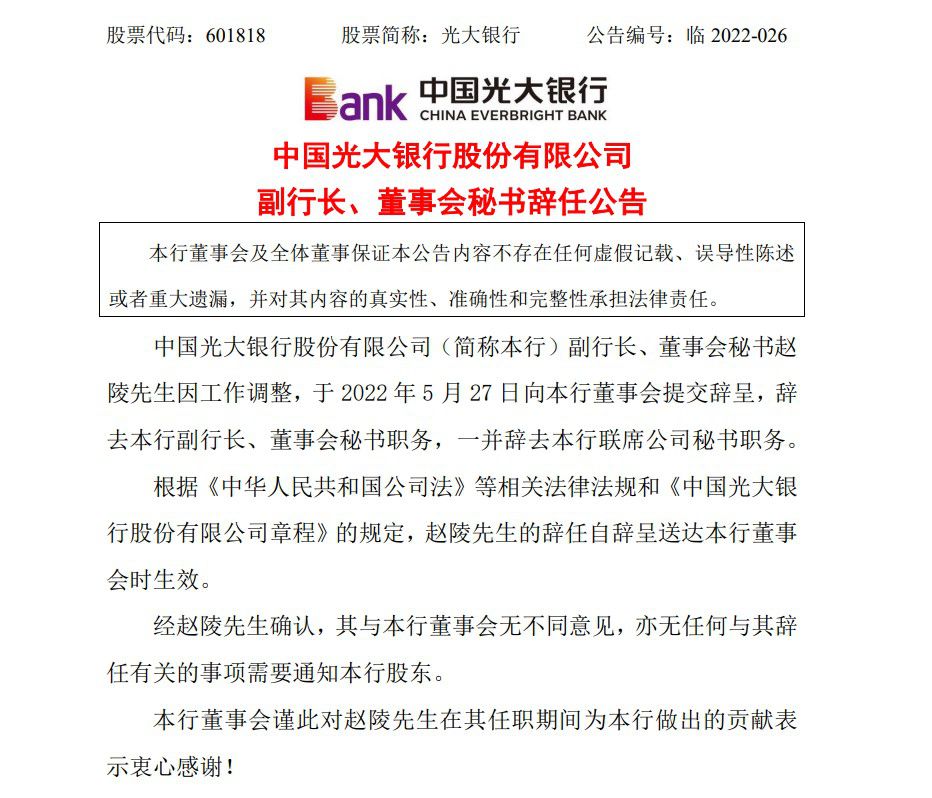 股票代码：601818　　股票简称：光大银行　　公告编号：临 2022-026

Bank 中国光大银行
CHINA EVERBRIGHT BANK

中国光大银行股份有限公司
副行长、董事会秘书辞任公告

本行董事会及全体董事保证本公告内容不存在任何虚假记载、误导性陈述或者重大遗漏，并对其内容的真实性、准确性和完整性承担法律责任。

中国光大银行股份有限公司（简称本行）副行长、董事会秘书赵陵先生因工作调整，于 2022 年 5 月 27 日向本行董事会提交辞呈，辞去本行副行长、董事会秘书职务，一并辞去本行联席公司秘书职务。

根据《中华人民共和国公司法》等相关法律法规和《中国光大银行股份有限公司章程》的规定，赵陵先生的辞任自辞呈送达本行董事会时生效。

经赵陵先生确认，其与本行董事会无不同意见，亦无任何与其辞任有关的事项需要通知本行股东。

本行董事会谨此对赵陵先生在其任职期间为本行做出的贡献表示衷心感谢！